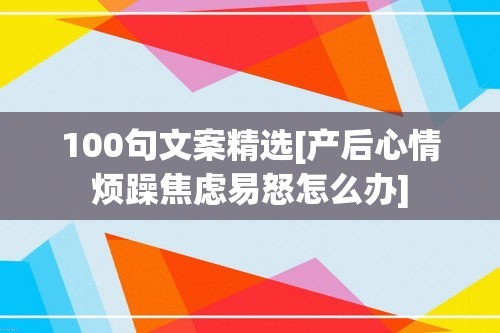 100句文案精选[产后心情烦躁焦虑易怒怎么办]